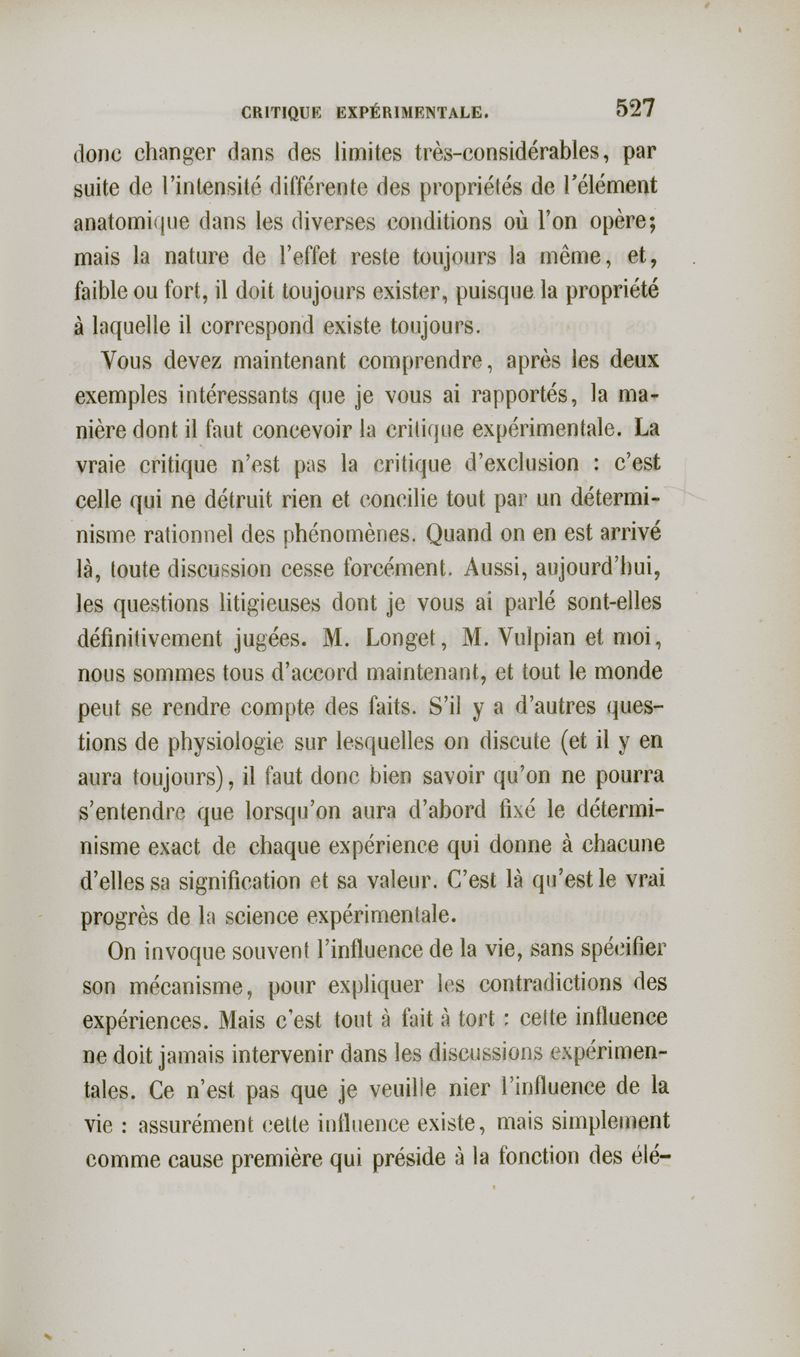 CRITIQUE EXPÉRIMENTALE. 527

donc changer dans des limites très-considérables, par suite de l'intensité différente des propriétés de l'élément anatomique dans les diverses conditions où l'on opère; mais la nature de l'effet reste toujours la même, et, faible ou fort, il doit toujours exister, puisque la propriété à laquelle il correspond existe toujours.

Vous devez maintenant comprendre, après les deux exemples intéressants que je vous ai rapportés, la manière dont il faut concevoir la critique expérimentale. La vraie critique n'est pas la critique d'exclusion : c'est celle qui ne détruit rien et concilie tout par un déterminisme rationnel des phénomènes. Quand on en est arrivé là, toute discussion cesse forcément. Aussi, aujourd'hui, les questions litigieuses dont je vous ai parlé sont-elles définitivement jugées. M. Longet, M. Vulpian et moi, nous sommes tous d'accord maintenant, et tout le monde peut se rendre compte des faits. S'il y a d'autres questions de physiologie sur lesquelles on discute (et il y en aura toujours), il faut donc bien savoir qu'on ne pourra s'entendre que lorsqu'on aura d'abord fixé le déterminisme exact de chaque expérience qui donne à chacune d'elles sa signification et sa valeur. C'est là qu'est le vrai progrès de la science expérimentale.

On invoque souvent l'influence de la vie, sans spécifier son mécanisme, pour expliquer les contradictions des expériences. Mais c'est tout à fait à tort : cette influence ne doit jamais intervenir dans les discussions expérimentales. Ce n'est pas que je veuille nier l'influence de la vie : assurément cette influence existe, mais simplement comme cause première qui préside à la fonction des élé-